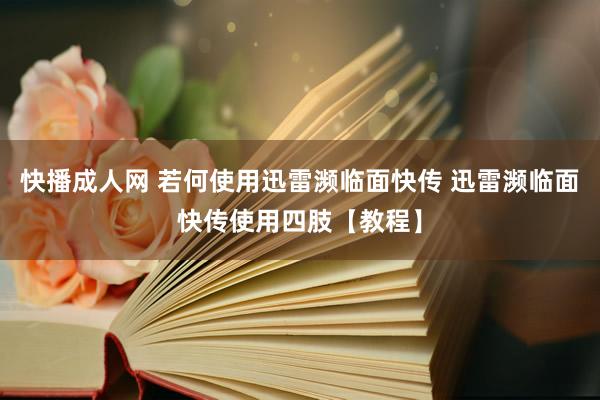 快播成人网 若何使用迅雷濒临面快传 迅雷濒临面快传使用四肢【教程】